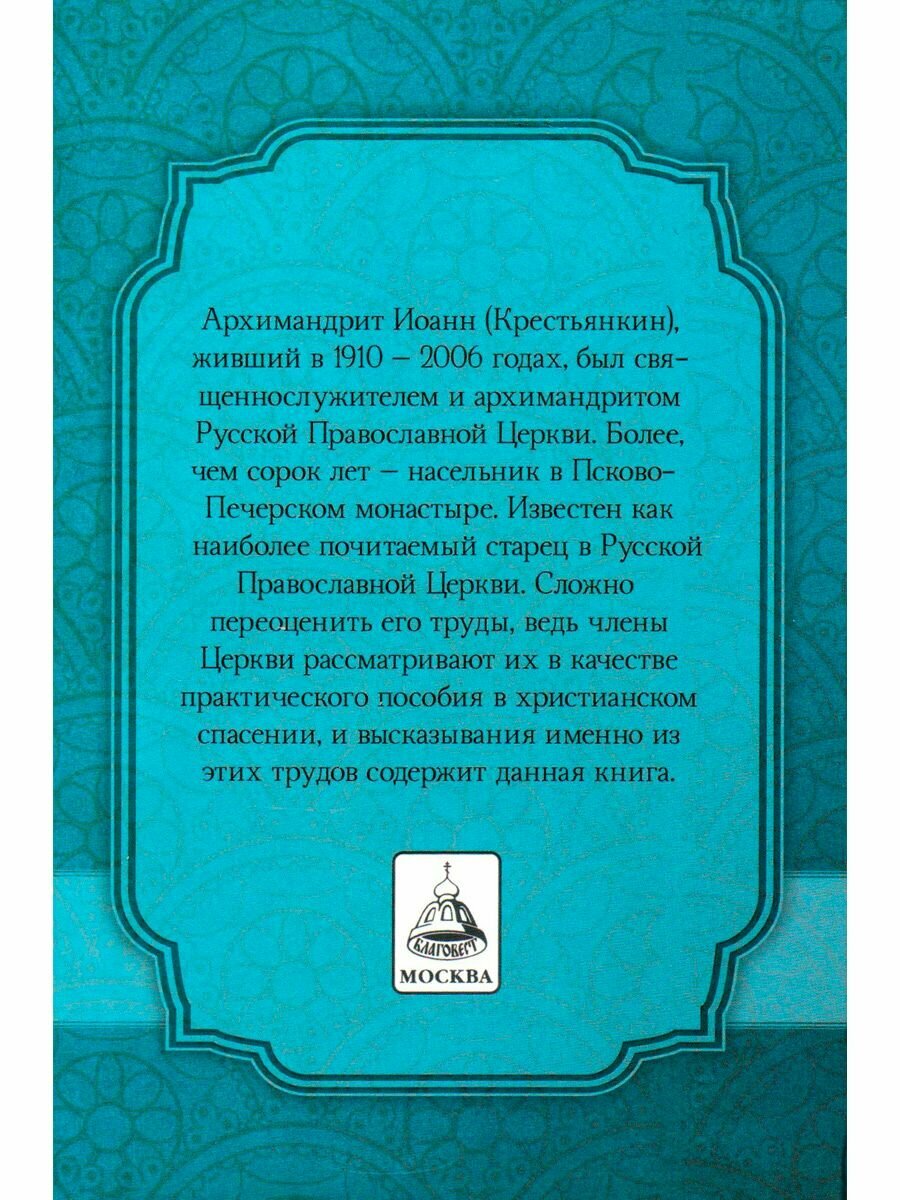 Архимандрит Иоанн (Крестьянкин), живший в 1910 – 2006 годах, был священнослужителем и архимандритом Русской Православной Церкви. Более, чем сорок лет – насельник в Псково-Печерском монастыре. Известен как наиболее почитаемый старец в Русской Православной Церкви. Сложно переоценить его труды, ведь члены Церкви рассматривают их в качестве практического пособия в христианском спасении, и высказывания именно из этих трудов содержит данная книга.

БЛАГОВЕСТ
МОСКВА